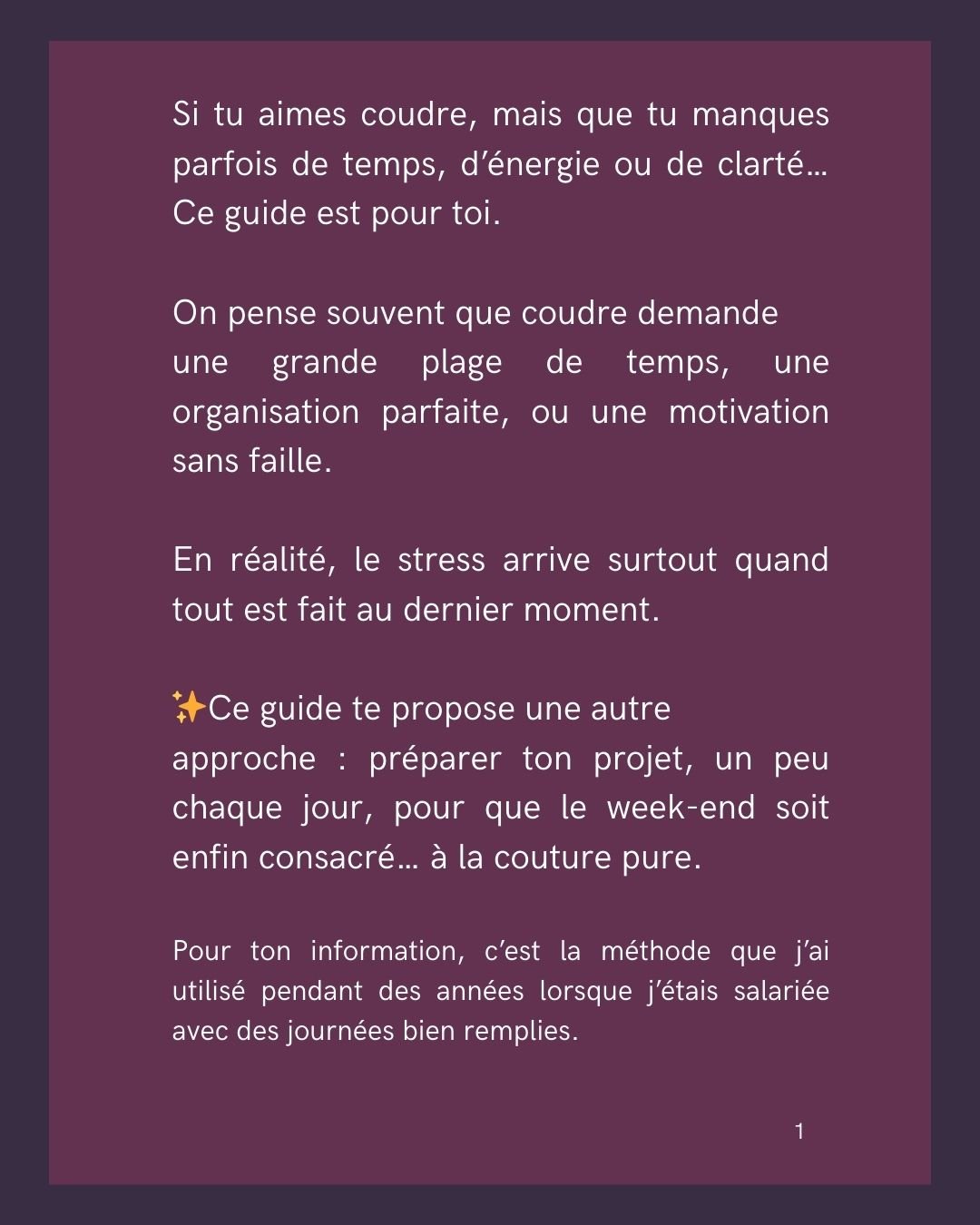 Si tu aimes coudre, mais que tu manques parfois de temps, d’énergie ou de clarté… Ce guide est pour toi.

On pense souvent que coudre demande une grande plage de temps, une organisation parfaite, ou une motivation sans faille.

En réalité, le stress arrive surtout quand tout est fait au dernier moment.

✨Ce guide te propose une autre approche : préparer ton projet, un peu chaque jour, pour que le week-end soit enfin consacré… à la couture pure.

Pour ton information, c’est la méthode que j’ai utilisé pendant des années lorsque j’étais salariée avec des journées bien remplies.

1